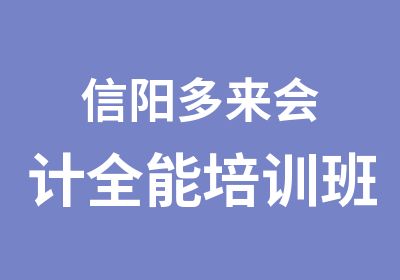 信阳多来会
计全能培训班